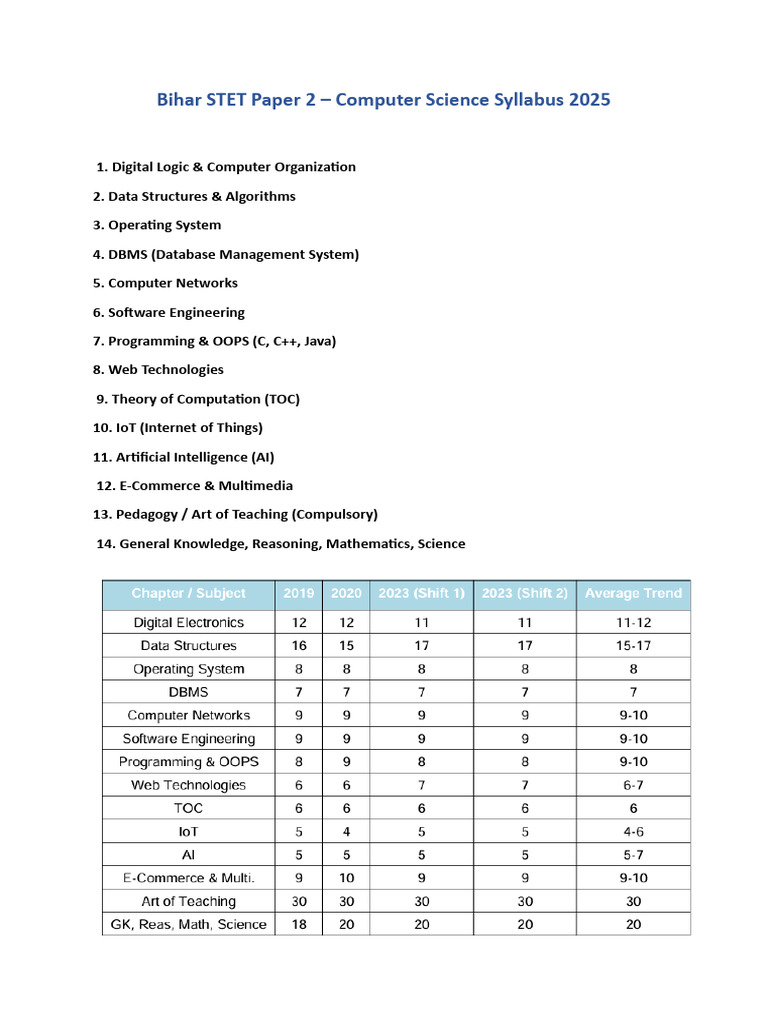 Bihar STET Paper 2 – Computer Science Syllabus 2025

1. Digital Logic & Computer Organization

2. Data Structures & Algorithms

3. Operating System

4. DBMS (Database Management System)

5. Computer Networks

6. Software Engineering

7. Programming & OOPS (C, C++, Java)

8. Web Technologies

9. Theory of Computation (TOC)

10. IoT (Internet of Things)

11. Artificial Intelligence (AI)

12. E-Commerce & Multimedia

13. Pedagogy / Art of Teaching (Compulsory)

14. General Knowledge, Reasoning, Mathematics, Science

| Chapter / Subject | 2019 | 2020 | 2023 (Shift 1) | 2023 (Shift 2) | Average Trend |
|---|---|---|---|---|---|
| Digital Electronics | 12 | 12 | 11 | 11 | 11-12 |
| Data Structures | 16 | 15 | 17 | 17 | 15-17 |
| Operating System | 8 | 8 | 8 | 8 | 8 |
| DBMS | 7 | 7 | 7 | 7 | 7 |
| Computer Networks | 9 | 9 | 9 | 9 | 9-10 |
| Software Engineering | 9 | 9 | 9 | 9 | 9-10 |
| Programming & OOPS | 8 | 9 | 8 | 8 | 9-10 |
| Web Technologies | 6 | 6 | 7 | 7 | 6-7 |
| TOC | 6 | 6 | 6 | 6 | 6 |
| IoT | 5 | 4 | 5 | 5 | 4-6 |
| AI | 5 | 5 | 5 | 5 | 5-7 |
| E-Commerce & Multi. | 9 | 10 | 9 | 9 | 9-10 |
| Art of Teaching | 30 | 30 | 30 | 30 | 30 |
| GK, Reas, Math, Science | 18 | 20 | 20 | 20 | 20 |